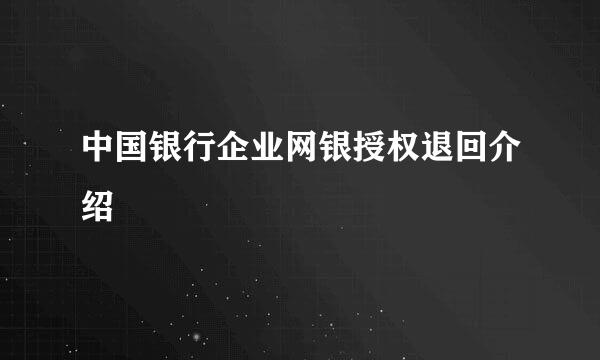 中国银行企业网银授权退回介绍